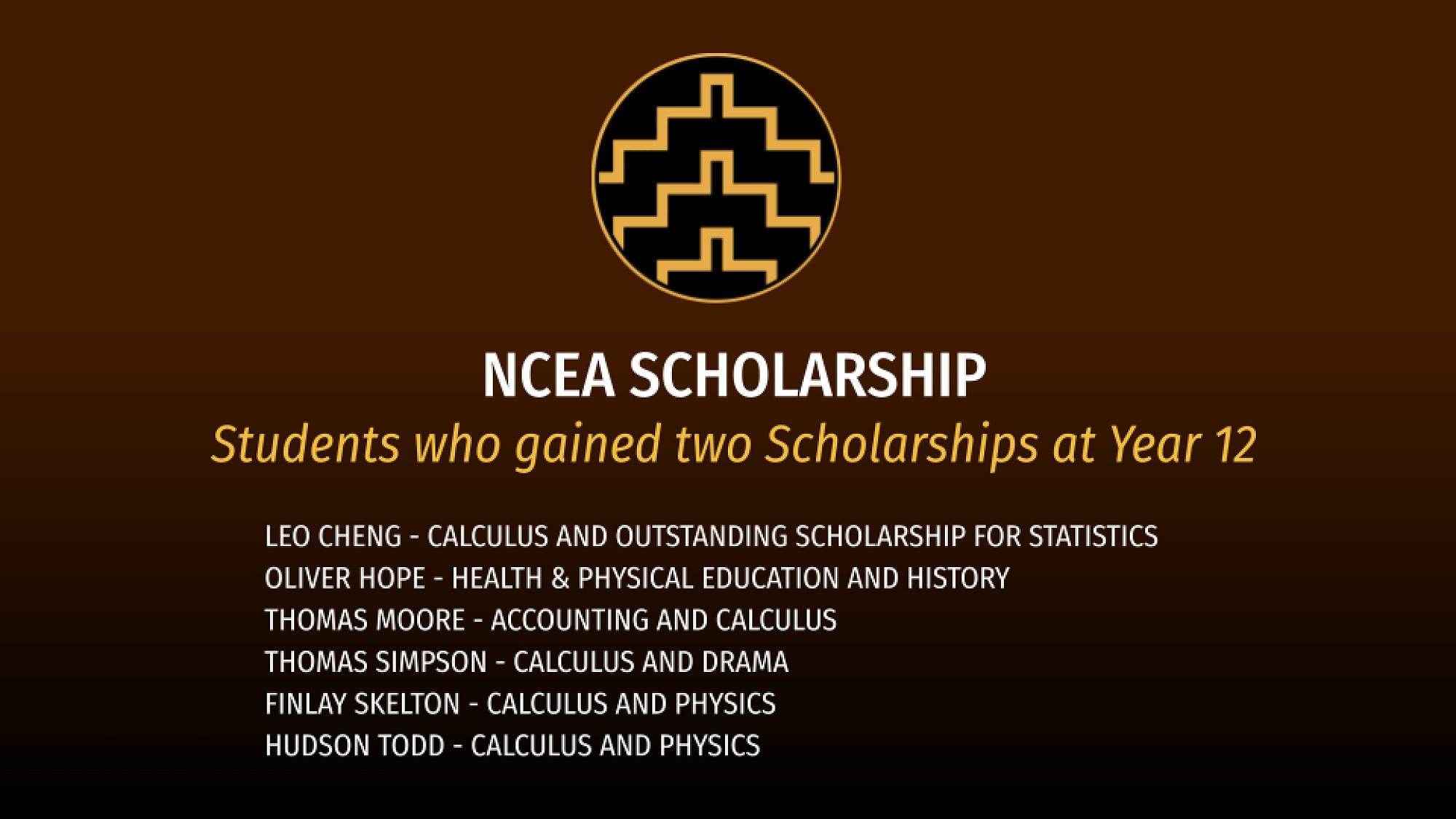 NCEA SCHOLARSHIP

Students who gained two Scholarships at Year 12

LEO CHENG - CALCULUS AND OUTSTANDING SCHOLARSHIP FOR STATISTICS
OLIVER HOPE - HEALTH & PHYSICAL EDUCATION AND HISTORY
THOMAS MOORE - ACCOUNTING AND CALCULUS
THOMAS SIMPSON - CALCULUS AND DRAMA
FINLAY SKELTON - CALCULUS AND PHYSICS
HUDSON TODD - CALCULUS AND PHYSICS